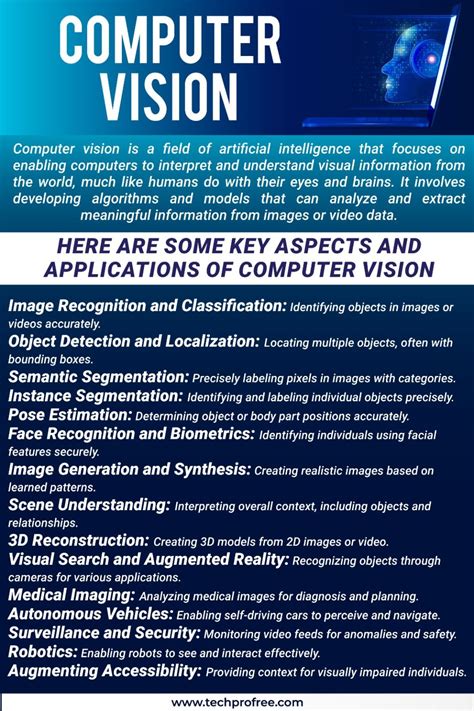 COMPUTER VISION

Computer vision is a field of artificial intelligence that focuses on enabling computers to interpret and understand visual information from the world, much like humans do with their eyes and brains. It involves developing algorithms and models that can analyze and extract meaningful information from images or video data.

HERE ARE SOME KEY ASPECTS AND APPLICATIONS OF COMPUTER VISION

Image Recognition and Classification: Identifying objects in images or videos accurately.
Object Detection and Localization: Locating multiple objects, often with bounding boxes.
Semantic Segmentation: Precisely labeling pixels in images with categories.
Instance Segmentation: Identifying and labeling individual objects precisely.
Pose Estimation: Determining object or body part positions accurately.
Face Recognition and Biometrics: Identifying individuals using facial features securely.
Image Generation and Synthesis: Creating realistic images based on learned patterns.
Scene Understanding: Interpreting overall context, including objects and relationships.
3D Reconstruction: Creating 3D models from 2D images or video.
Visual Search and Augmented Reality: Recognizing objects through cameras for various applications.
Medical Imaging: Analyzing medical images for diagnosis and planning.
Autonomous Vehicles: Enabling self-driving cars to perceive and navigate.
Surveillance and Security: Monitoring video feeds for anomalies and safety.
Robotics: Enabling robots to see and interact effectively.
Augmenting Accessibility: Providing context for visually impaired individuals.

www.techprofree.com